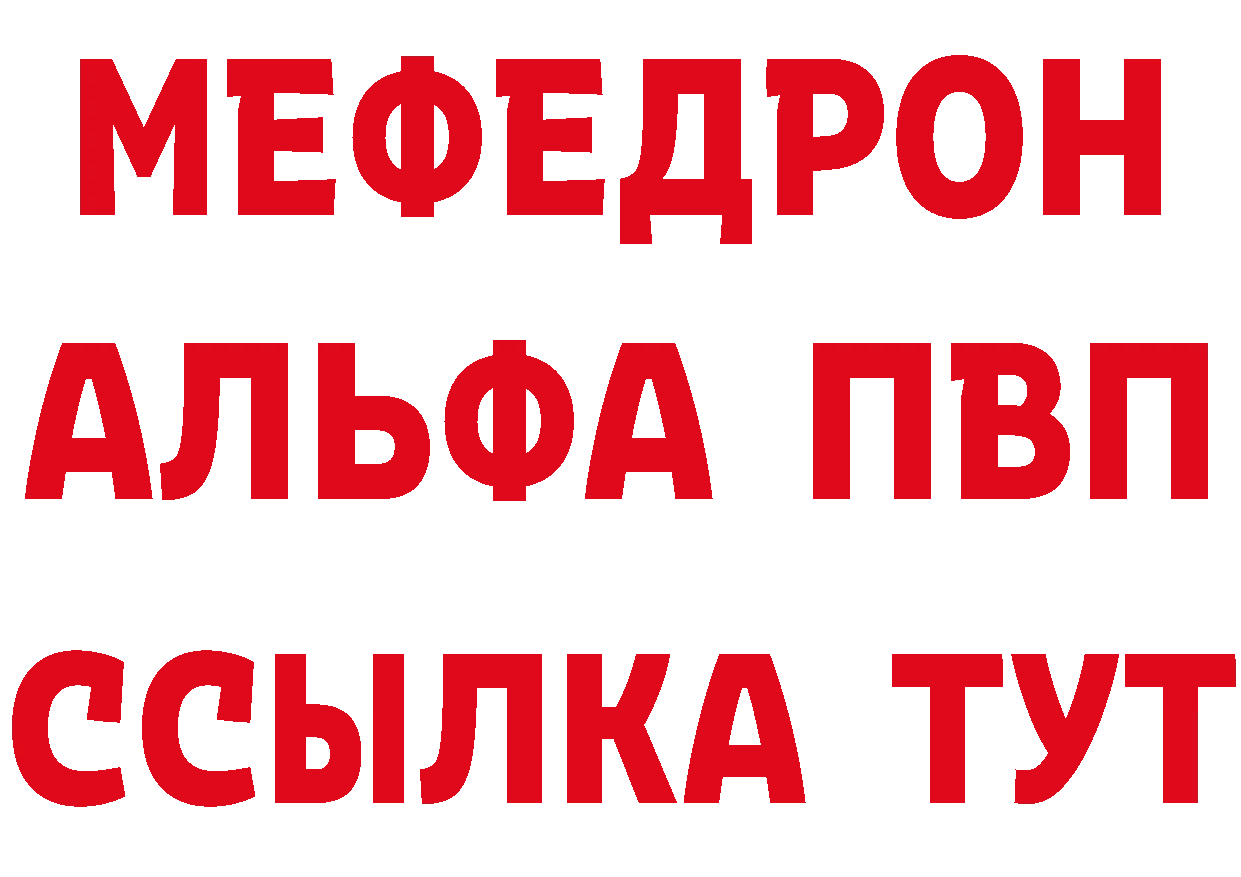 МЕФЕДРОН

АЛЬФА ПВП

ССЫЛКА ТУТ